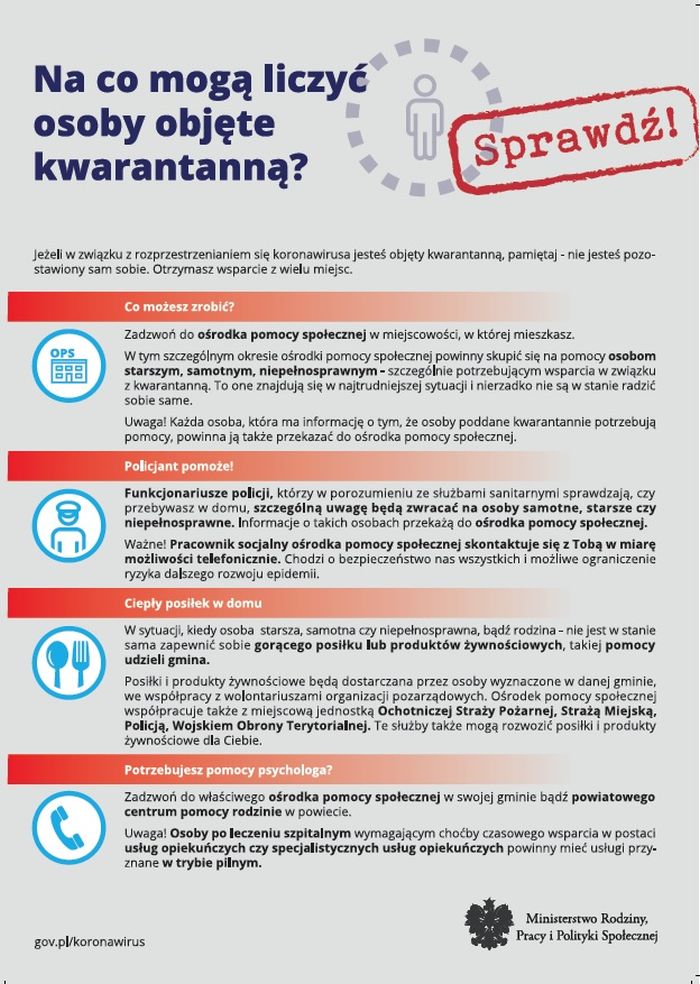 Na co mogą liczyć osoby objęte kwarantanną?

Sprawdź!

Jeżeli w związku z rozprzestrzenianiem się koronawirusa jesteś objęty kwarantanną, pamiętaj - nie jesteś pozostawiony sam sobie. Otrzymasz wsparcie z wielu miejsc.

Co możesz zrobić?

OPS

Zadzwoń do ośrodka pomocy społecznej w miejscowości, w której mieszkasz.

W tym szczególnym okresie ośrodki pomocy społecznej powinny skupić się na pomocy osobom starszym, samotnym, niepełnosprawnym – szczególnie potrzebującym wsparcia w związku z kwarantanną. To one znajdują się w najtrudniejszej sytuacji i nierzadko nie są w stanie radzić sobie same.

Uwaga! Każda osoba, która ma informację o tym, że osoby poddane kwarantannie potrzebują pomocy, powinna ją także przekazać do ośrodka pomocy społecznej.

Policjant pomoże!

Funkcjonariusze policji, którzy w porozumieniu ze służbami sanitarnymi sprawdzają, czy przebywasz w domu, szczególną uwagę będą zwracać na osoby samotne, starsze czy niepełnosprawne. Informacje o takich osobach przekażą do ośrodka pomocy społecznej.

Ważne! Pracownik socjalny ośrodka pomocy społecznej skontaktuje się z Tobą w miarę możliwości telefonicznie. Chodzi o bezpieczeństwo nas wszystkich i możliwe ograniczenie ryzyka dalszego rozwoju epidemii.

Ciepły posiłek w domu

W sytuacji, kiedy osoba starsza, samotna czy niepełnosprawna, bądź rodzina – nie jest w stanie sama zapewnić sobie gorącego posiłku lub produktów żywnościowych, takiej pomocy udzieli gmina.

Posiłki i produkty żywnościowe będą dostarczana przez osoby wyznaczone w danej gminie, we współpracy z wolontariuszami organizacji pozarządowych. Ośrodek pomocy społecznej współpracuje także z miejscową jednostką Ochotniczej Straży Pożarnej, Strażą Miejską, Policją, Wojskiem Obrony Terytorialnej. Te służby także mogą rozwozić posiłki i produkty żywnościowe dla Ciebie.

Potrzebujesz pomocy psychologa?

Zadzwoń do właściwego ośrodka pomocy społecznej w swojej gminie bądź powiatowego centrum pomocy rodzinie w powiecie.

Uwaga! Osoby po leczeniu szpitalnym wymagającym choćby czasowego wsparcia w postaci usług opiekuńczych czy specjalistycznych usług opiekuńczych powinny mieć usługi przyznane w trybie pilnym.

gov.pl/koronawirus

Ministerstwo Rodziny, Pracy i Polityki Społecznej